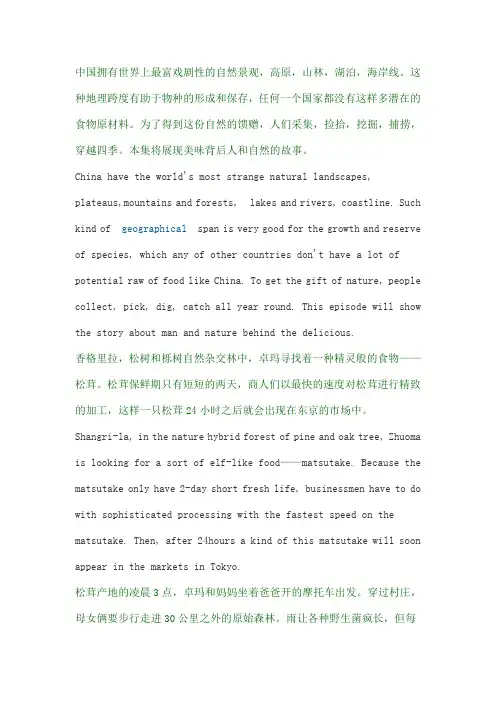 中国拥有世界上最富戏剧性的自然景观，高原，山林，湖泊，海岸线。这种地理跨度有助于物种的形成和保存，任何一个国家都没有这样多潜在的食物原材料。为了得到这份自然的馈赠，人们采集，捡拾，挖掘，捕捞，穿越四季。本集将展现美味背后人和自然的故事。

China have the world's most strange natural landscapes, plateaus,mountains and forests, lakes and rivers, coastline. Such kind of geographical span is very good for the growth and reserve of species, which any of other countries don't have a lot of potential raw of food like China. To get the gift of nature, people collect, pick, dig, catch all year round. This episode will show the story about man and nature behind the delicious.

香格里拉，松树和栎树自然杂交林中，卓玛寻找着一种精灵般的食物——松茸。松茸保鲜期只有短短的两天，商人们以最快的速度对松茸进行精致的加工，这样一只松茸 24 小时之后就会出现在东京的市场中。

Shangri-la, in the nature hybrid forest of pine and oak tree, Zhuoma is looking for a sort of elf-like food——matsutake. Because the matsutake only have 2-day short fresh life, businessmen have to do with sophisticated processing with the fastest speed on the matsutake. Then, after 24hours a kind of this matsutake will soon appear in the markets in Tokyo.

松茸产地的凌晨 3 点，卓玛和妈妈坐着爸爸开的摩托车出发。穿过村庄，母女俩要步行走进 30 公里之外的原始森林。雨让各种野生菌疯长，但每